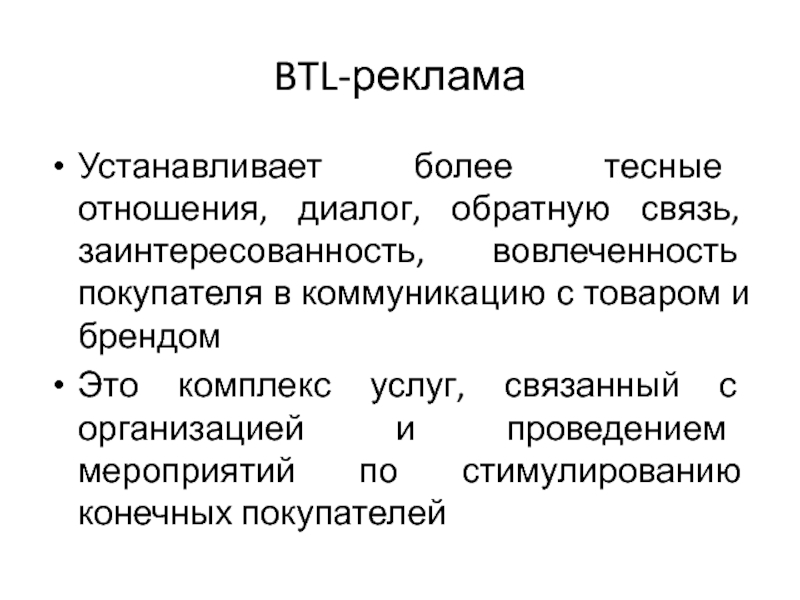 BTL-реклама

• Устанавливает более тесные отношения, диалог, обратную связь, заинтересованность, вовлеченность покупателя в коммуникацию с товаром и брендом

• Это комплекс услуг, связанный с организацией и проведением мероприятий по стимулированию конечных покупателей